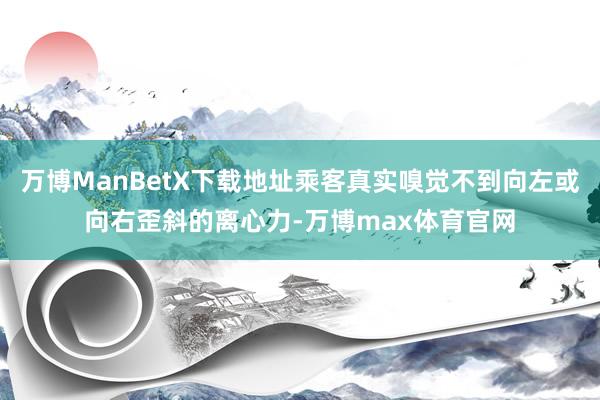 万博ManBetX下载地址乘客真实嗅觉不到向左或向右歪斜的离心力-万博max体育官网